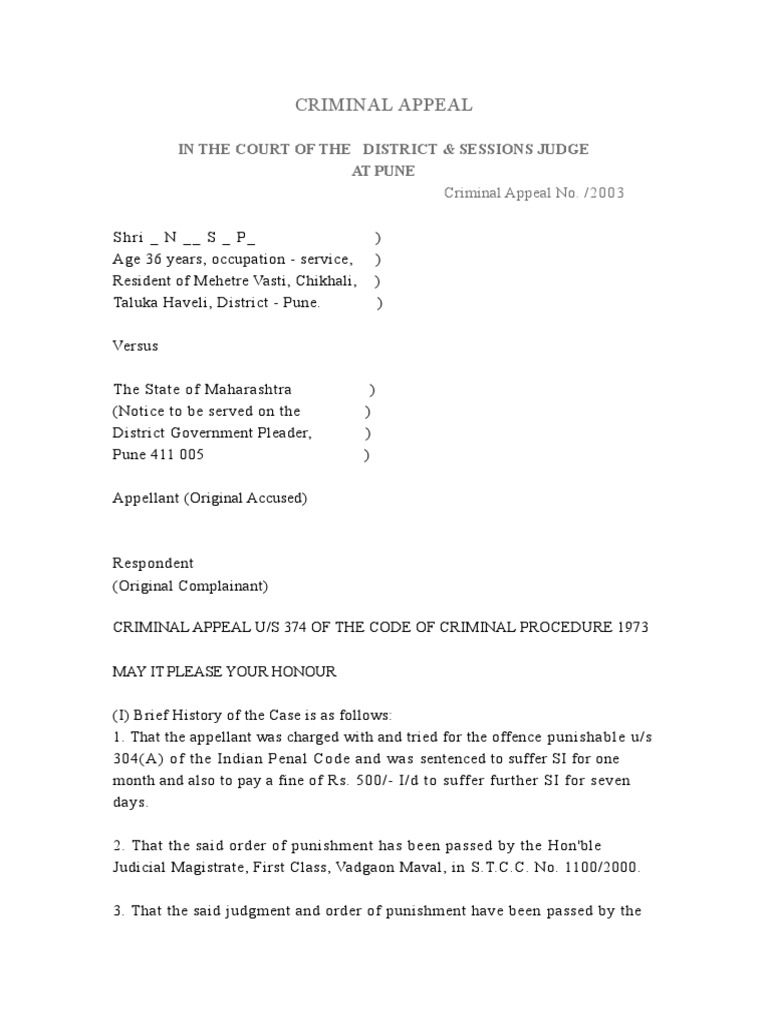 CRIMINAL APPEAL

IN THE COURT OF THE DISTRICT & SESSIONS JUDGE
AT PUNE

Criminal Appeal No. /2003

Shri _ N __ S _ P_ )
Age 36 years, occupation - service, )
Resident of Mehetre Vasti, Chikhali, )
Taluka Haveli, District - Pune. )

Versus

The State of Maharashtra )
(Notice to be served on the )
District Government Pleader, )
Pune 411 005 )

Appellant (Original Accused)

Respondent
(Original Complainant)

CRIMINAL APPEAL U/S 374 OF THE CODE OF CRIMINAL PROCEDURE 1973

MAY IT PLEASE YOUR HONOUR

(I) Brief History of the Case is as follows:
1. That the appellant was charged with and tried for the offence punishable u/s 304(A) of the Indian Penal Code and was sentenced to suffer SI for one month and also to pay a fine of Rs. 500/- I/d to suffer further SI for seven days.

2. That the said order of punishment has been passed by the Hon'ble Judicial Magistrate, First Class, Vadgaon Maval, in S.T.C.C. No. 1100/2000.

3. That the said judgment and order of punishment have been passed by the